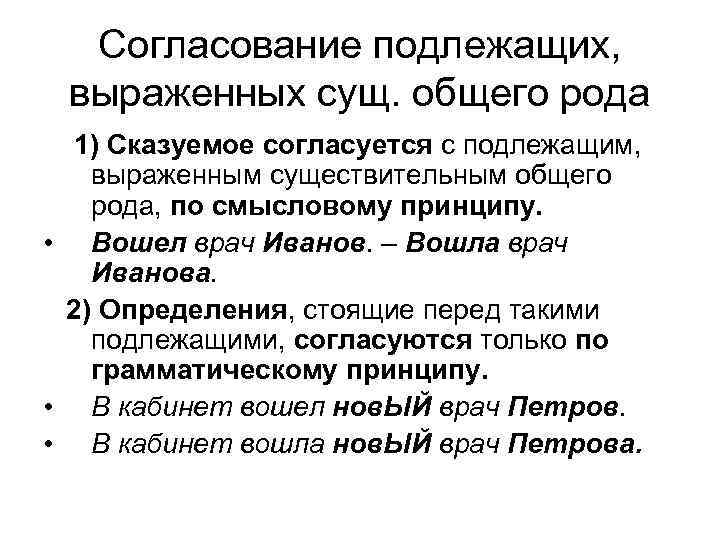 Согласование подлежащих, выраженных сущ. общего рода

1) Сказуемое согласуется с подлежащим, выраженным существительным общего рода, по смысловому принципу.

• Вошел врач Иванов. – Вошла врач Иванова.

2) Определения, стоящие перед такими подлежащими, согласуются только по грамматическому принципу.

• В кабинет вошел новЫЙ врач Петров.

• В кабинет вошла новЫЙ врач Петрова.